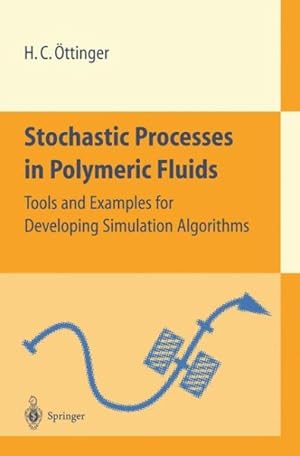 H. C. Öttinger

Stochastic Processes in Polymeric Fluids

Tools and Examples for Developing Simulation Algorithms

Springer